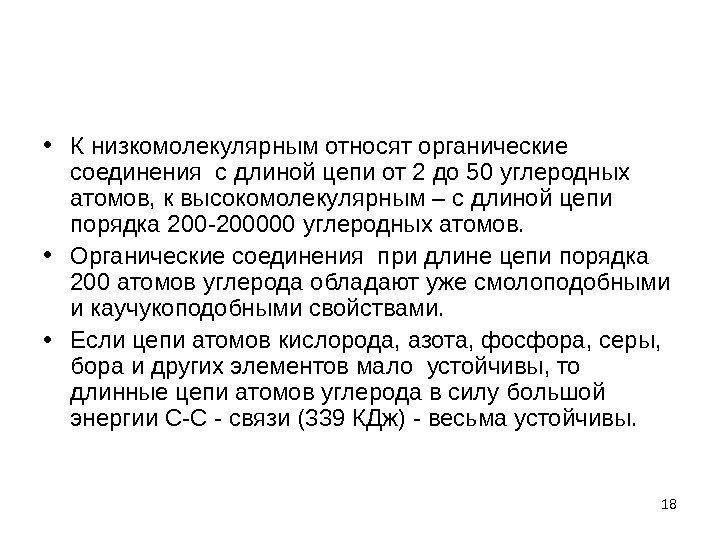 • К низкомолекулярным относят органические соединения с длиной цепи от 2 до 50 углеродных атомов, к высокомолекулярным – с длиной цепи порядка 200-200000 углеродных атомов.

• Органические соединения при длине цепи порядка 200 атомов углерода обладают уже смолоподобными и каучукоподобными свойствами.

• Если цепи атомов кислорода, азота, фосфора, серы, бора и других элементов мало устойчивы, то длинные цепи атомов углерода в силу большой энергии С-С - связи (339 КДж) - весьма устойчивы.

18